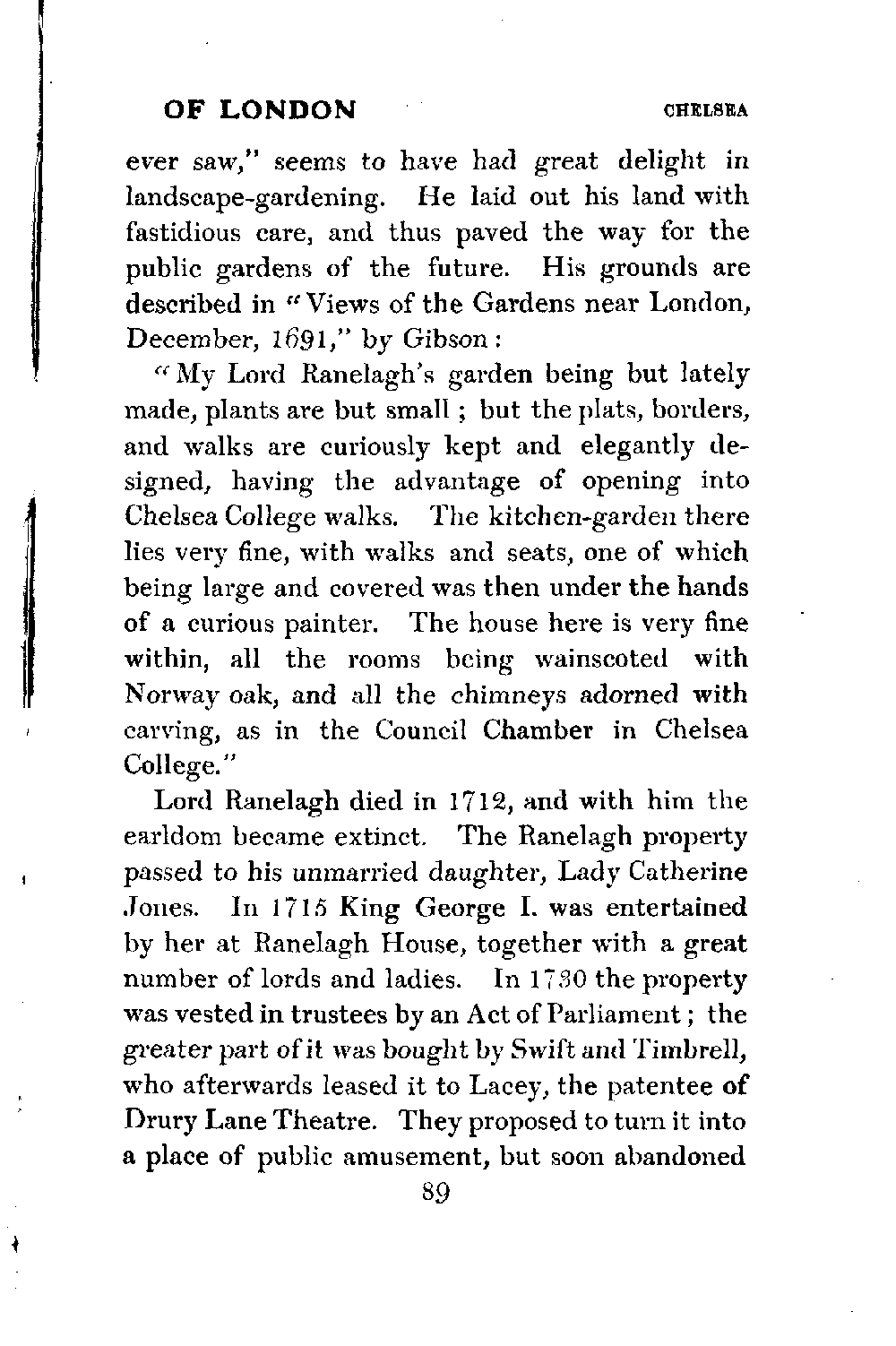 OF LONDON CHELSEA

ever saw," seems to have had great delight in landscape-gardening. He laid out his land with fastidious care, and thus paved the way for the public gardens of the future. His grounds are described in "Views of the Gardens near London, December, 1691," by Gibson:

"My Lord Ranelagh's garden being but lately made, plants are but small; but the plats, borders, and walks are curiously kept and elegantly designed, having the advantage of opening into Chelsea College walks. The kitchen-garden there lies very fine, with walks and seats, one of which being large and covered was then under the hands of a curious painter. The house here is very fine within, all the rooms being wainscoted with Norway oak, and all the chimneys adorned with carving, as in the Council Chamber in Chelsea College."

Lord Ranelagh died in 1712, and with him the earldom became extinct. The Ranelagh property passed to his unmarried daughter, Lady Catherine Jones. In 1715 King George I. was entertained by her at Ranelagh House, together with a great number of lords and ladies. In 1730 the property was vested in trustees by an Act of Parliament; the greater part of it was bought by Swift and Timbrell, who afterwards leased it to Lacey, the patentee of Drury Lane Theatre. They proposed to turn it into a place of public amusement, but soon abandoned

89